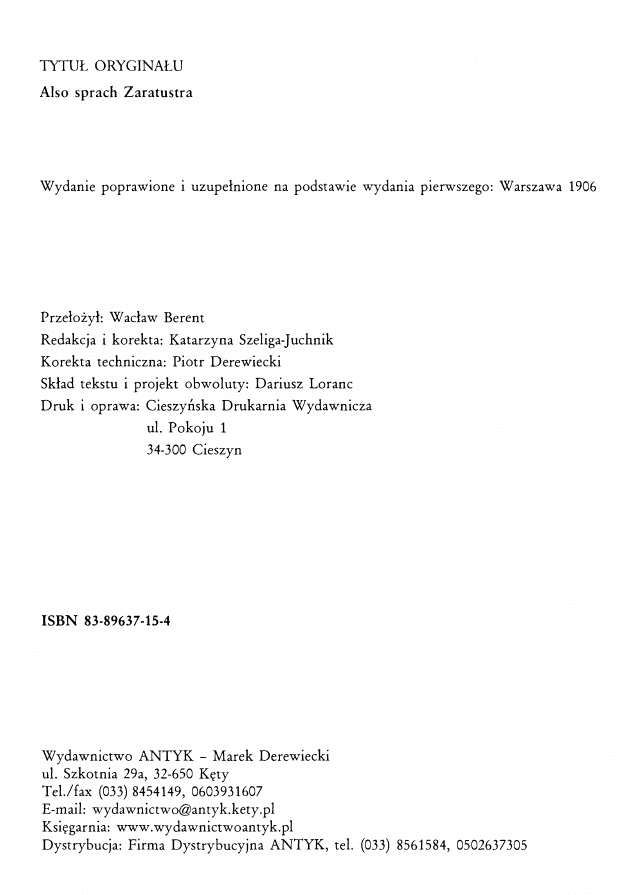 TYTUŁ ORYGINAŁU
Also sprach Zaratustra

Wydanie poprawione i uzupełnione na podstawie wydania pierwszego: Warszawa 1906

Przełożył: Wacław Berent
Redakcja i korekta: Katarzyna Szeliga-Juchnik
Korekta techniczna: Piotr Derewiecki
Skład tekstu i projekt obwoluty: Dariusz Loranc
Druk i oprawa: Cieszyńska Drukarnia Wydawnicza
ul. Pokoju 1
34-300 Cieszyn

ISBN 83-89637-15-4

Wydawnictwo ANTYK – Marek Derewiecki
ul. Szkotnia 29a, 32-650 Kęty
Tel./fax (033) 8454149, 0603931607
E-mail: wydawnictwo@antyk.kety.pl
Księgarnia: www.wydawnictwoantyk.pl
Dystrybucja: Firma Dystrybucyjna ANTYK, tel. (033) 8561584, 0502637305